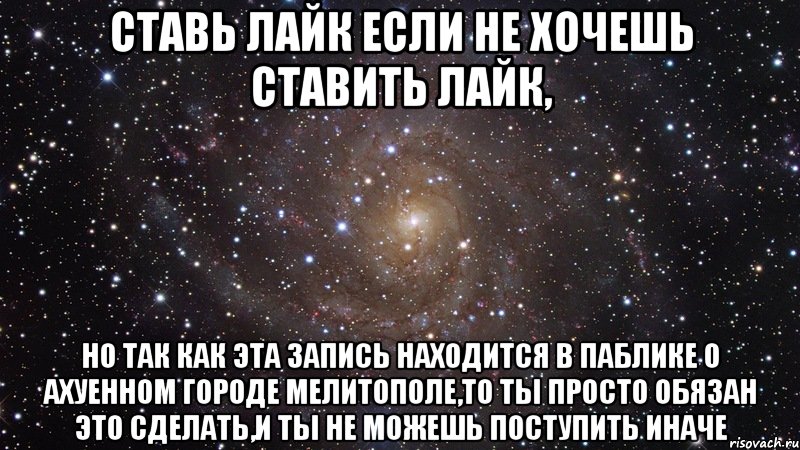 СТАВЬ ЛАЙК ЕСЛИ НЕ ХОЧЕШЬ СТАВИТЬ ЛАЙК,

НО ТАК КАК ЭТА ЗАПИСЬ НАХОДИТСЯ В ПАБЛИКЕ О АХУЕННОМ ГОРОДЕ МЕЛИТОПОЛЕ,ТО ТЫ ПРОСТО ОБЯЗАН ЭТО СДЕЛАТЬ,И ТЫ НЕ МОЖЕШЬ ПОСТУПИТЬ ИНАЧЕ

risovach.ru